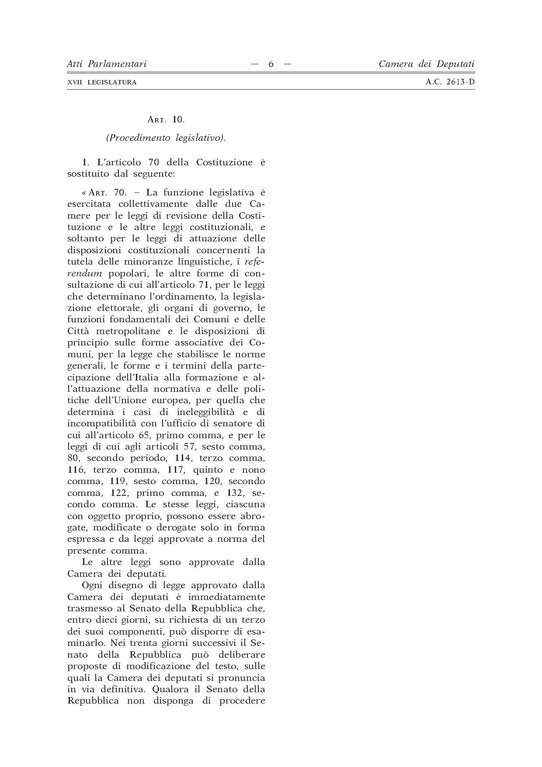 Atti Parlamentari — 6 — Camera dei Deputati

XVII LEGISLATURA A.C. 2613-D

Art. 10.

(Procedimento legislativo).

1. L'articolo 70 della Costituzione è sostituito dal seguente:

« Art. 70. – La funzione legislativa è esercitata collettivamente dalle due Camere per le leggi di revisione della Costituzione e le altre leggi costituzionali, e soltanto per le leggi di attuazione delle disposizioni costituzionali concernenti la tutela delle minoranze linguistiche, i referendum popolari, le altre forme di consultazione di cui all'articolo 71, per le leggi che determinano l'ordinamento, la legislazione elettorale, gli organi di governo, le funzioni fondamentali dei Comuni e delle Città metropolitane e le disposizioni di principio sulle forme associative dei Comuni, per la legge che stabilisce le norme generali, le forme e i termini della partecipazione dell'Italia alla formazione e all'attuazione della normativa e delle politiche dell'Unione europea, per quella che determina i casi di ineleggibilità e di incompatibilità con l'ufficio di senatore di cui all'articolo 65, primo comma, e per le leggi di cui agli articoli 57, sesto comma, 80, secondo periodo, 114, terzo comma, 116, terzo comma, 117, quinto e nono comma, 119, sesto comma, 120, secondo comma, 122, primo comma, e 132, secondo comma. Le stesse leggi, ciascuna con oggetto proprio, possono essere abrogate, modificate o derogate solo in forma espressa e da leggi approvate a norma del presente comma.

Le altre leggi sono approvate dalla Camera dei deputati.

Ogni disegno di legge approvato dalla Camera dei deputati è immediatamente trasmesso al Senato della Repubblica che, entro dieci giorni, su richiesta di un terzo dei suoi componenti, può disporre di esaminarlo. Nei trenta giorni successivi il Senato della Repubblica può deliberare proposte di modificazione del testo, sulle quali la Camera dei deputati si pronuncia in via definitiva. Qualora il Senato della Repubblica non disponga di procedere